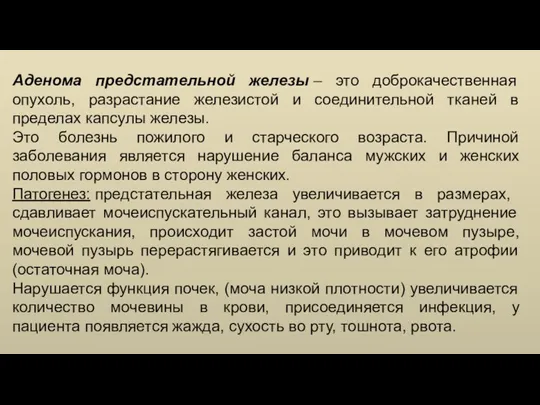 Аденома предстательной железы – это доброкачественная опухоль, разрастание железистой и соединительной тканей в пределах капсулы железы.
Это болезнь пожилого и старческого возраста. Причиной заболевания является нарушение баланса мужских и женских половых гормонов в сторону женских.
Патогенез: предстательная железа увеличивается в размерах, сдавливает мочеиспускательный канал, это вызывает затруднение мочеиспускания, происходит застой мочи в мочевом пузыре, мочевой пузырь перерастягивается и это приводит к его атрофии (остаточная моча).
Нарушается функция почек, (моча низкой плотности) увеличивается количество мочевины в крови, присоединяется инфекция, у пациента появляется жажда, сухость во рту, тошнота, рвота.